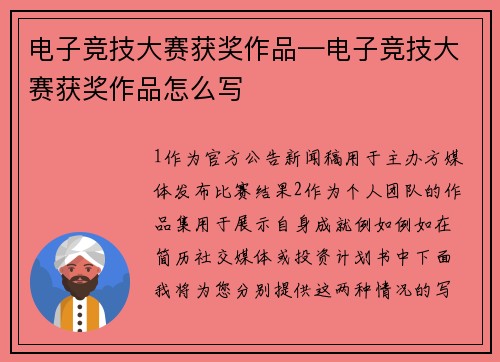 电子竞技大赛获奖作品—电子竞技大赛获奖作品怎么写

1作为官方公告新闻稿用于主办方媒体发布比赛结果2作为个人团队的作品集用于展示自身成就例如例如在简历社交媒体或投资计划书中下面我将为您分别提供这两种情况的写